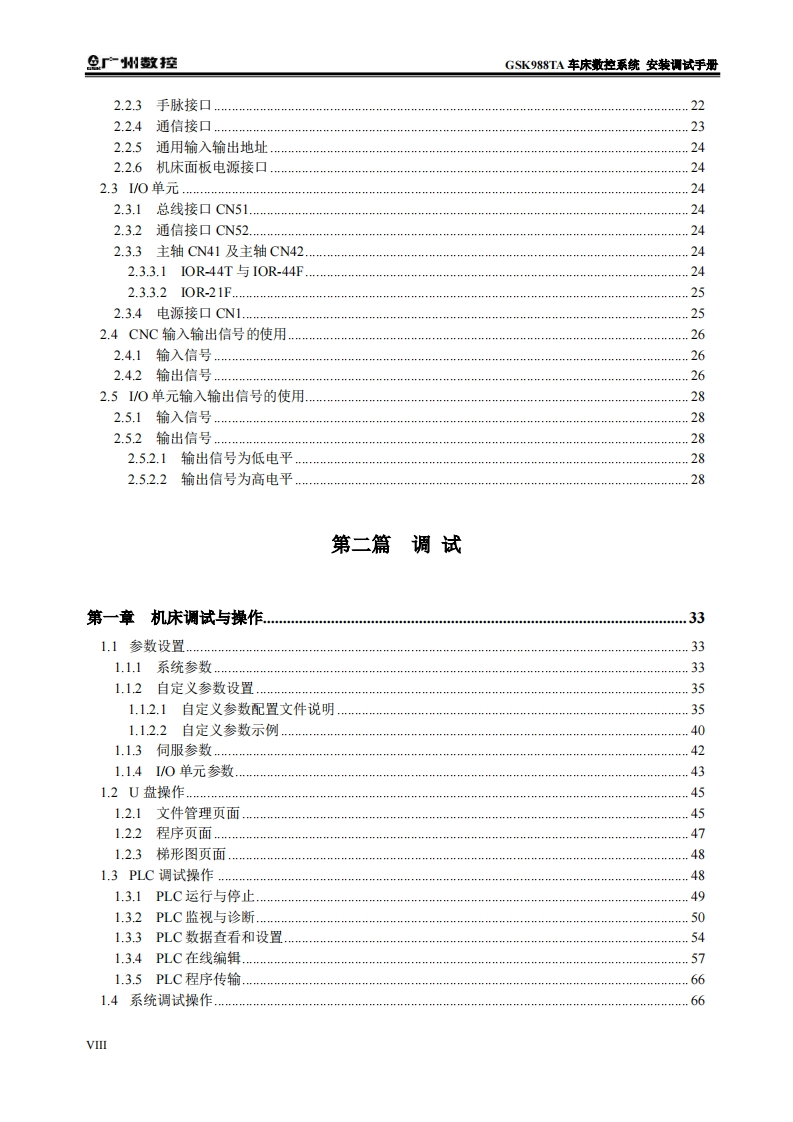 广州数控　　GSK988TA 车床数控系统 安装调试手册

2.2.3 手脉接口 ........ 22
2.2.4 通信接口 ........ 23
2.2.5 通用输入输出地址 ........ 24
2.2.6 机床面板电源接口 ........ 24
2.3 I/O 单元 ........ 24
2.3.1 总线接口 CN51 ........ 24
2.3.2 通信接口 CN52 ........ 24
2.3.3 主轴 CN41 及主轴 CN42 ........ 24
2.3.3.1 IOR-44T 与 IOR-44F ........ 24
2.3.3.2 IOR-21F ........ 25
2.3.4 电源接口 CN1 ........ 25
2.4 CNC 输入输出信号的使用 ........ 26
2.4.1 输入信号 ........ 26
2.4.2 输出信号 ........ 26
2.5 I/O 单元输入输出信号的使用 ........ 28
2.5.1 输入信号 ........ 28
2.5.2 输出信号 ........ 28
2.5.2.1 输出信号为低电平 ........ 28
2.5.2.2 输出信号为高电平 ........ 28

第二篇　调 试

第一章　机床调试与操作 ........ 33
1.1 参数设置 ........ 33
1.1.1 系统参数 ........ 33
1.1.2 自定义参数设置 ........ 35
1.1.2.1 自定义参数配置文件说明 ........ 35
1.1.2.2 自定义参数示例 ........ 40
1.1.3 伺服参数 ........ 42
1.1.4 I/O 单元参数 ........ 43
1.2 U 盘操作 ........ 45
1.2.1 文件管理页面 ........ 45
1.2.2 程序页面 ........ 47
1.2.3 梯形图页面 ........ 48
1.3 PLC 调试操作 ........ 48
1.3.1 PLC 运行与停止 ........ 49
1.3.2 PLC 监视与诊断 ........ 50
1.3.3 PLC 数据查看和设置 ........ 54
1.3.4 PLC 在线编辑 ........ 57
1.3.5 PLC 程序传输 ........ 66
1.4 系统调试操作 ........ 66

VIII